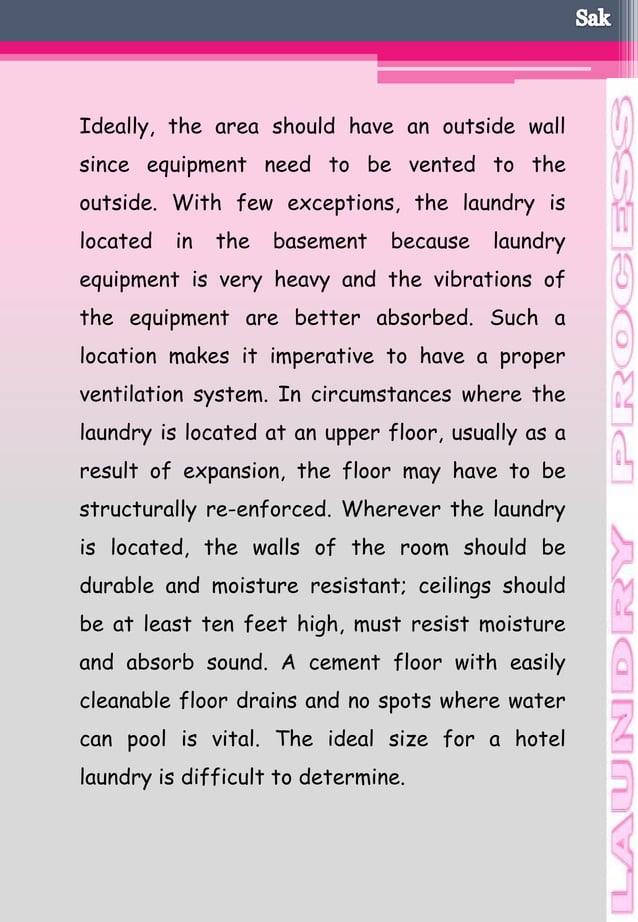 Sak

Ideally, the area should have an outside wall since equipment need to be vented to the outside. With few exceptions, the laundry is located in the basement because laundry equipment is very heavy and the vibrations of the equipment are better absorbed. Such a location makes it imperative to have a proper ventilation system. In circumstances where the laundry is located at an upper floor, usually as a result of expansion, the floor may have to be structurally re-enforced. Wherever the laundry is located, the walls of the room should be durable and moisture resistant; ceilings should be at least ten feet high, must resist moisture and absorb sound. A cement floor with easily cleanable floor drains and no spots where water can pool is vital. The ideal size for a hotel laundry is difficult to determine.

LAUNDRY PROCESS